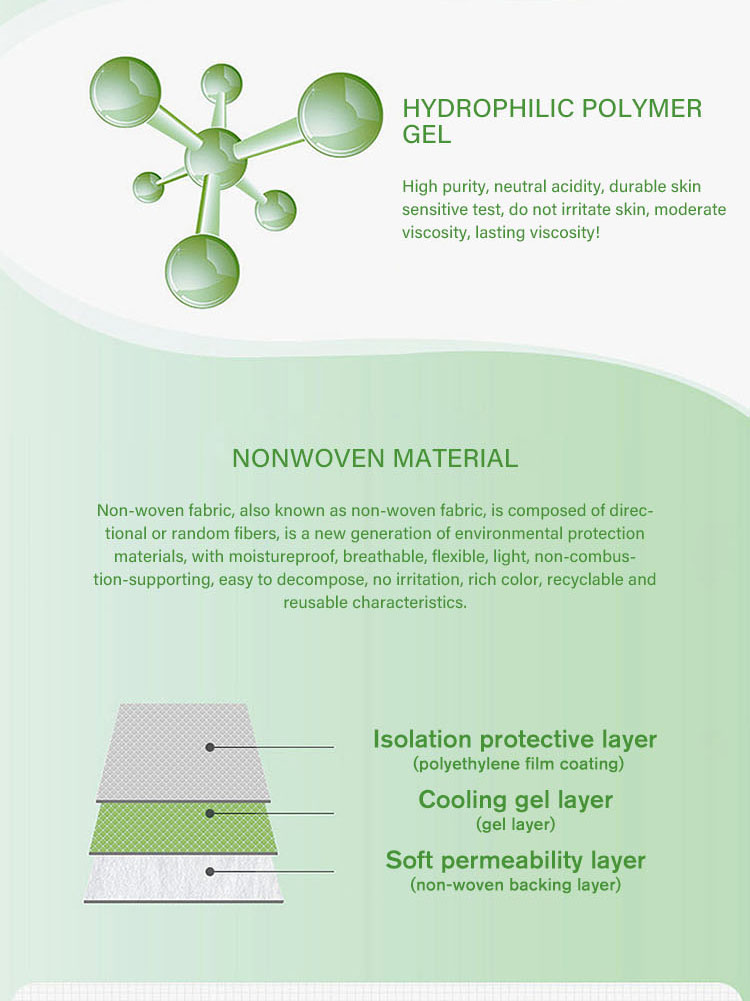 HYDROPHILIC POLYMER GEL

High purity, neutral acidity, durable skin sensitive test, do not irritate skin, moderate viscosity, lasting viscosity!

NONWOVEN MATERIAL

Non-woven fabric, also known as non-woven fabric, is composed of directional or random fibers, is a new generation of environmental protection materials, with moistureproof, breathable, flexible, light, non-combustion-supporting, easy to decompose, no irritation, rich color, recyclable and reusable characteristics.

Isolation protective layer
(polyethylene film coating)

Cooling gel layer
(gel layer)

Soft permeability layer
(non-woven backing layer)